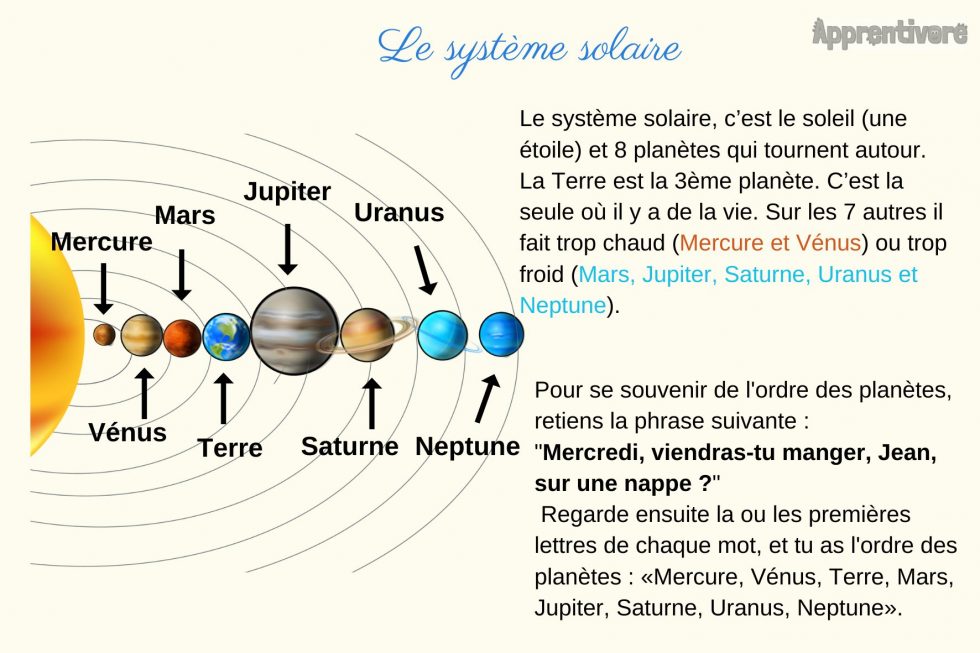 Le système solaire

Apprentivore

Mercure
Mars
Jupiter
Uranus
Vénus
Terre
Saturne
Neptune

Le système solaire, c'est le soleil (une étoile) et 8 planètes qui tournent autour. La Terre est la 3ème planète. C'est la seule où il y a de la vie. Sur les 7 autres il fait trop chaud (Mercure et Vénus) ou trop froid (Mars, Jupiter, Saturne, Uranus et Neptune).

Pour se souvenir de l'ordre des planètes, retiens la phrase suivante :
"Mercredi, viendras-tu manger, Jean, sur une nappe ?"
Regarde ensuite la ou les premières lettres de chaque mot, et tu as l'ordre des planètes : «Mercure, Vénus, Terre, Mars, Jupiter, Saturne, Uranus, Neptune».